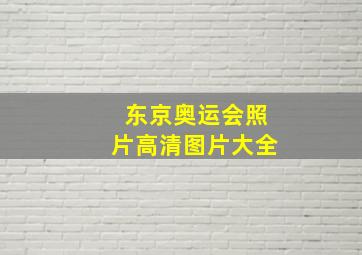 东京奥运会照片高清图片大全